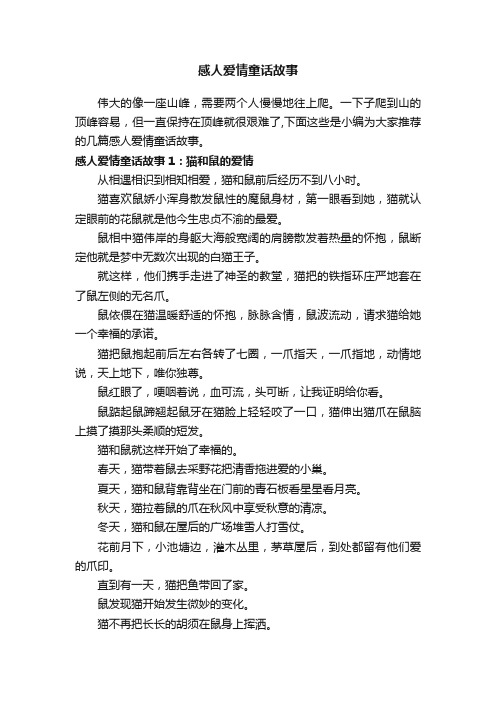 感人爱情童话故事

伟大的像一座山峰，需要两个人慢慢地往上爬。一下子爬到山的顶峰容易，但一直保持在顶峰就很艰难了,下面这些是小编为大家推荐的几篇感人爱情童话故事。

感人爱情童话故事1：猫和鼠的爱情

从相遇相识到相知相爱，猫和鼠前后经历不到八小时。

猫喜欢鼠娇小浑身散发鼠性的魔鼠身材，第一眼看到她，猫就认定眼前的花鼠就是他今生忠贞不渝的最爱。

鼠相中猫伟岸的身躯大海般宽阔的肩膀散发着热量的怀抱，鼠断定他就是梦中无数次出现的白猫王子。

就这样，他们携手走进了神圣的教堂，猫把的铁指环庄严地套在了鼠左侧的无名爪。

鼠依偎在猫温暖舒适的怀抱，脉脉含情，鼠波流动，请求猫给她一个幸福的承诺。

猫把鼠抱起前后左右各转了七圈，一爪指天，一爪指地，动情地说，天上地下，唯你独尊。

鼠红眼了，哽咽着说，血可流，头可断，让我证明给你看。

鼠踮起鼠蹄翘起鼠牙在猫脸上轻轻咬了一口，猫伸出猫爪在鼠脑上摸了摸那头柔顺的短发。

猫和鼠就这样开始了幸福的。

春天，猫带着鼠去采野花把清香拖进爱的小巢。

夏天，猫和鼠背靠背坐在门前的青石板看星星看月亮。

秋天，猫拉着鼠的爪在秋风中享受秋意的清凉。

冬天，猫和鼠在屋后的广场堆雪人打雪仗。

花前月下，小池塘边，灌木丛里，茅草屋后，到处都留有他们爱的爪印。

直到有一天，猫把鱼带回了家。

鼠发现猫开始发生微妙的变化。

猫不再把长长的胡须在鼠身上挥洒。